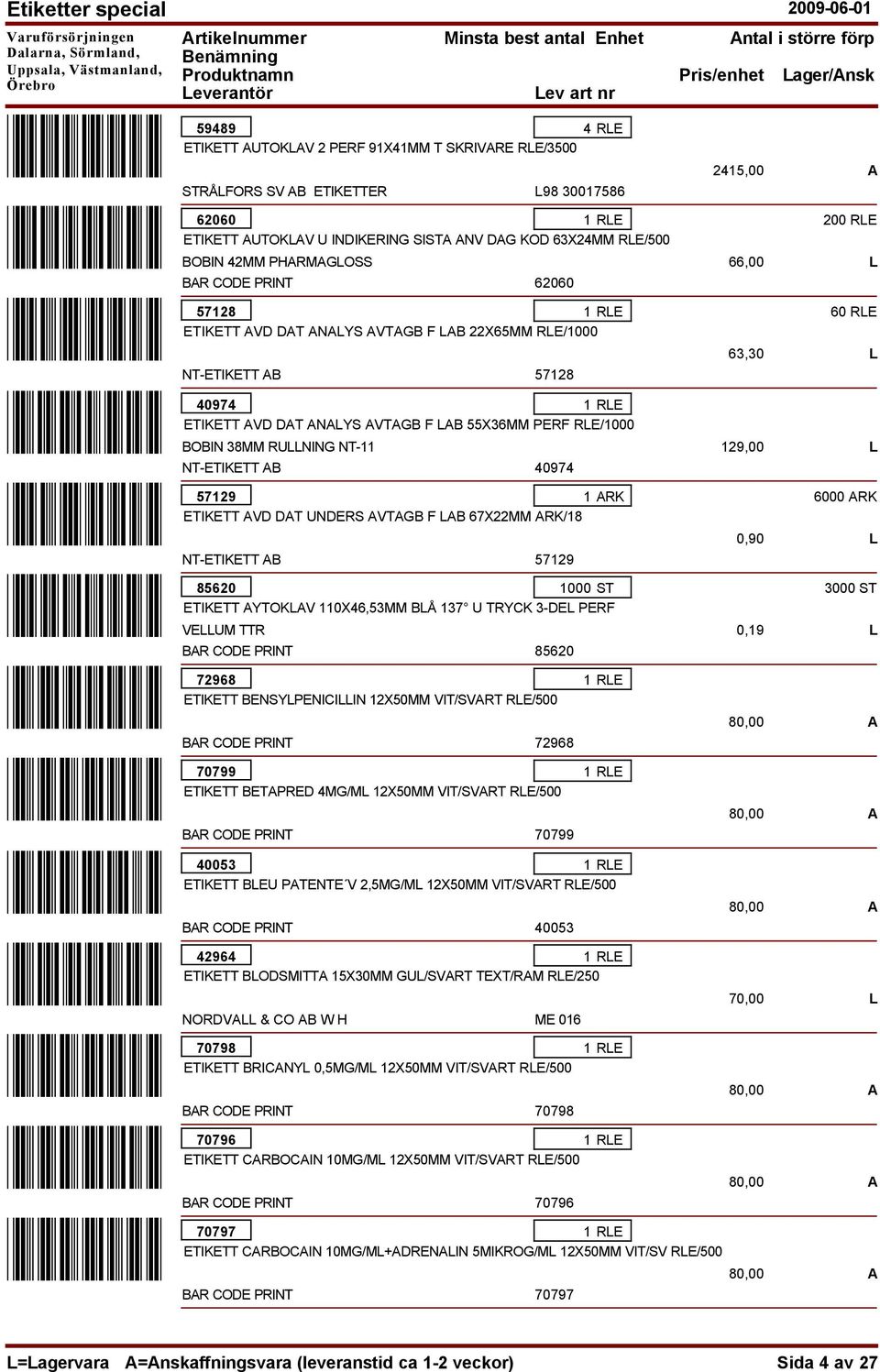 Etiketter special 2009-06-01

Varuförsörjningen Dalarna, Sörmland, Uppsala, Västmanland, Örebro

Artikelnummer Minsta best antal Enhet Antal i större förp
Benämning
Produktnamn Pris/enhet Lager/Ansk
Leverantör Lev art nr

59489 4 RLE
ETIKETT AUTOKLAV 2 PERF 91X41MM T SKRIVARE RLE/3500
2415,00 A
STRÅLFORS SV AB ETIKETTER L98 30017586

62060 1 RLE 200 RLE
ETIKETT AUTOKLAV U INDIKERING SISTA ANV DAG KOD 63X24MM RLE/500
BOBIN 42MM PHARMAGLOSS 66,00 L
BAR CODE PRINT 62060

57128 1 RLE 60 RLE
ETIKETT AVD DAT ANALYS AVTAGB F LAB 22X65MM RLE/1000
63,30 L
NT-ETIKETT AB 57128

40974 1 RLE
ETIKETT AVD DAT ANALYS AVTAGB F LAB 55X36MM PERF RLE/1000
BOBIN 38MM RULLNING NT-11 129,00 L
NT-ETIKETT AB 40974

57129 1 ARK 6000 ARK
ETIKETT AVD DAT UNDERS AVTAGB F LAB 67X22MM ARK/18
0,90 L
NT-ETIKETT AB 57129

85620 1000 ST 3000 ST
ETIKETT AYTOKLAV 110X46,53MM BLÅ 137° U TRYCK 3-DEL PERF
VELLUM TTR 0,19 L
BAR CODE PRINT 85620

72968 1 RLE
ETIKETT BENSYLPENICILLIN 12X50MM VIT/SVART RLE/500
80,00 A
BAR CODE PRINT 72968

70799 1 RLE
ETIKETT BETAPRED 4MG/ML 12X50MM VIT/SVART RLE/500
80,00 A
BAR CODE PRINT 70799

40053 1 RLE
ETIKETT BLEU PATENTE´V 2,5MG/ML 12X50MM VIT/SVART RLE/500
80,00 A
BAR CODE PRINT 40053

42964 1 RLE
ETIKETT BLODSMITTA 15X30MM GUL/SVART TEXT/RAM RLE/250
70,00 L
NORDVALL & CO AB W H ME 016

70798 1 RLE
ETIKETT BRICANYL 0,5MG/ML 12X50MM VIT/SVART RLE/500
80,00 A
BAR CODE PRINT 70798

70796 1 RLE
ETIKETT CARBOCAIN 10MG/ML 12X50MM VIT/SVART RLE/500
80,00 A
BAR CODE PRINT 70796

70797 1 RLE
ETIKETT CARBOCAIN 10MG/ML+ADRENALIN 5MIKROG/ML 12X50MM VIT/SV RLE/500
80,00 A
BAR CODE PRINT 70797

L=Lagervara A=Anskaffningsvara (leveranstid ca 1-2 veckor) Sida 4 av 27